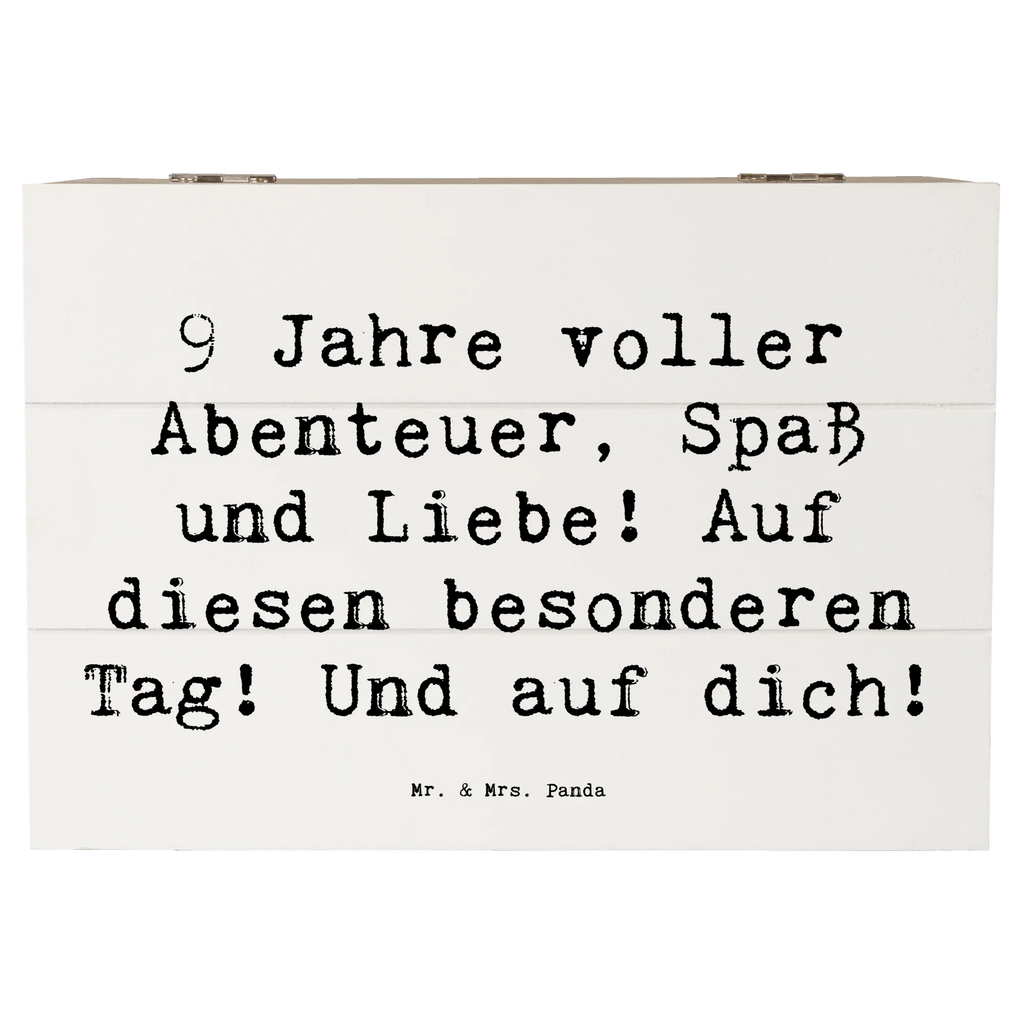 9 Jahre voller Abenteuer, Spaß und Liebe! Auf diesen besonderen Tag! Und auf dich!

Mr. & Mrs. Panda